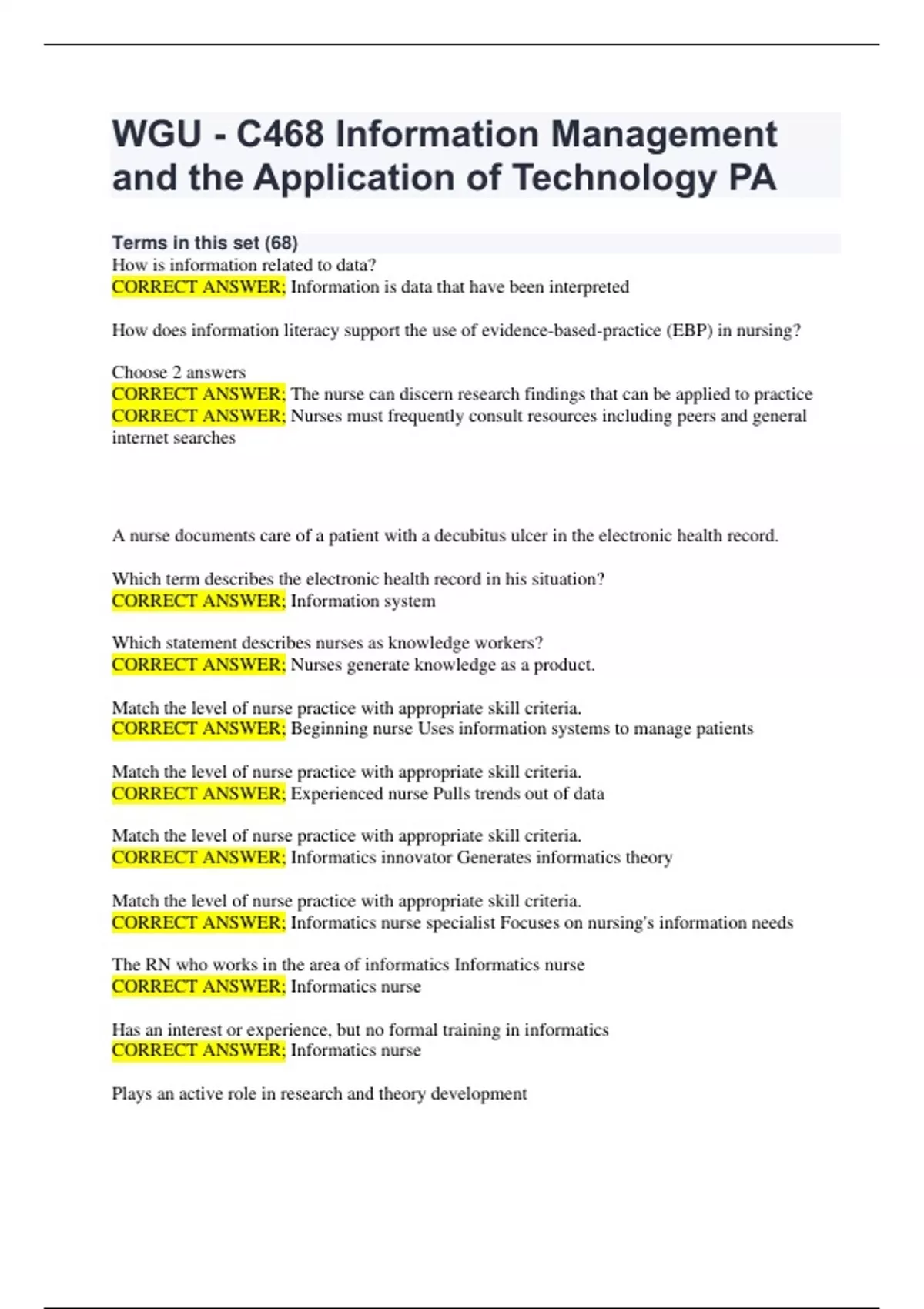 WGU - C468 Information Management and the Application of Technology PA

Terms in this set (68)
How is information related to data?
CORRECT ANSWER; Information is data that have been interpreted

How does information literacy support the use of evidence-based-practice (EBP) in nursing?

Choose 2 answers
CORRECT ANSWER; The nurse can discern research findings that can be applied to practice
CORRECT ANSWER; Nurses must frequently consult resources including peers and general internet searches

A nurse documents care of a patient with a decubitus ulcer in the electronic health record.

Which term describes the electronic health record in his situation?
CORRECT ANSWER; Information system

Which statement describes nurses as knowledge workers?
CORRECT ANSWER; Nurses generate knowledge as a product.

Match the level of nurse practice with appropriate skill criteria.
CORRECT ANSWER; Beginning nurse Uses information systems to manage patients

Match the level of nurse practice with appropriate skill criteria.
CORRECT ANSWER; Experienced nurse Pulls trends out of data

Match the level of nurse practice with appropriate skill criteria.
CORRECT ANSWER; Informatics innovator Generates informatics theory

Match the level of nurse practice with appropriate skill criteria.
CORRECT ANSWER; Informatics nurse specialist Focuses on nursing's information needs

The RN who works in the area of informatics Informatics nurse
CORRECT ANSWER; Informatics nurse

Has an interest or experience, but no formal training in informatics
CORRECT ANSWER; Informatics nurse

Plays an active role in research and theory development